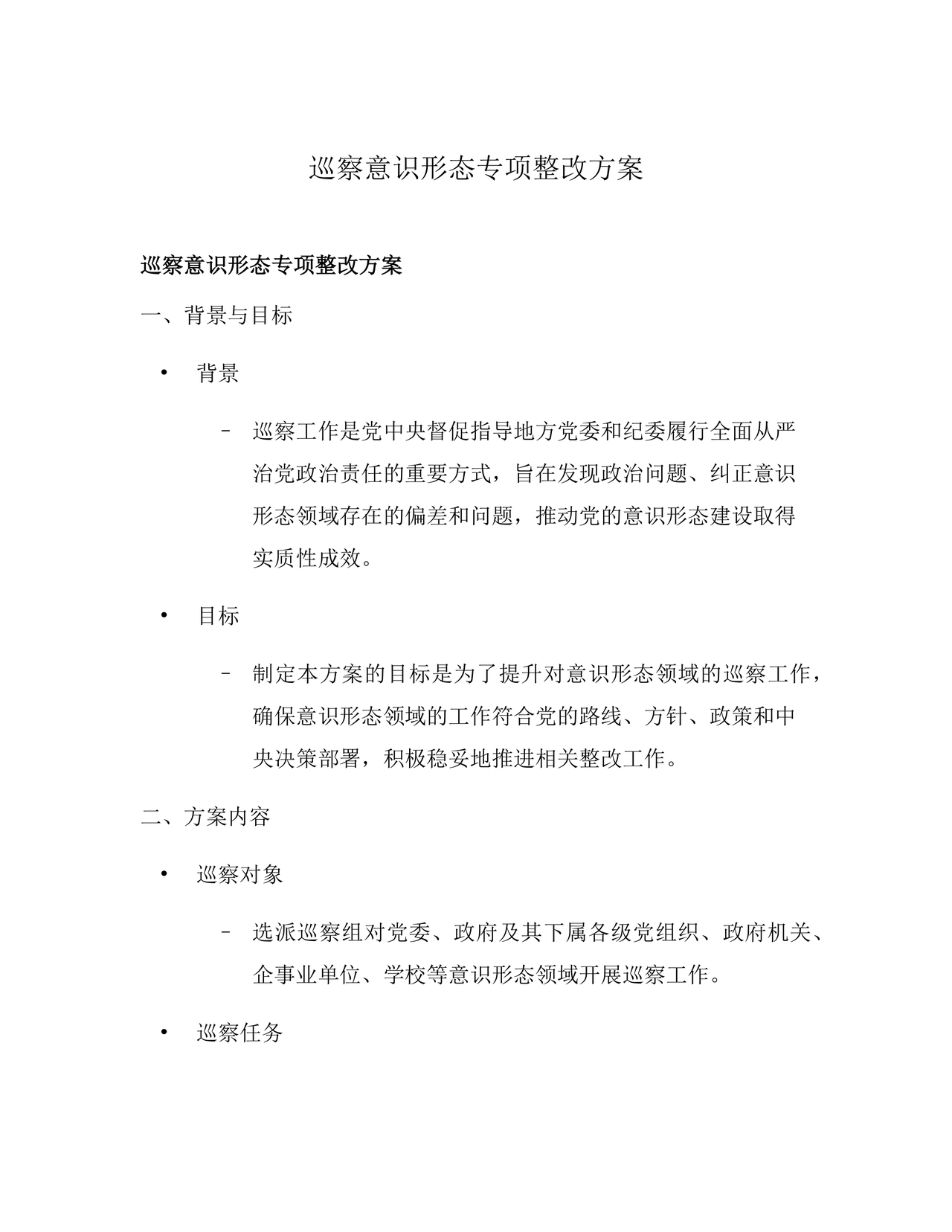 巡察意识形态专项整改方案

巡察意识形态专项整改方案

一、背景与目标

• 背景

– 巡察工作是党中央督促指导地方党委和纪委履行全面从严治党政治责任的重要方式，旨在发现政治问题、纠正意识形态领域存在的偏差和问题，推动党的意识形态建设取得实质性成效。

• 目标

– 制定本方案的目标是为了提升对意识形态领域的巡察工作，确保意识形态领域的工作符合党的路线、方针、政策和中央决策部署，积极稳妥地推进相关整改工作。

二、方案内容

• 巡察对象

– 选派巡察组对党委、政府及其下属各级党组织、政府机关、企事业单位、学校等意识形态领域开展巡察工作。

• 巡察任务